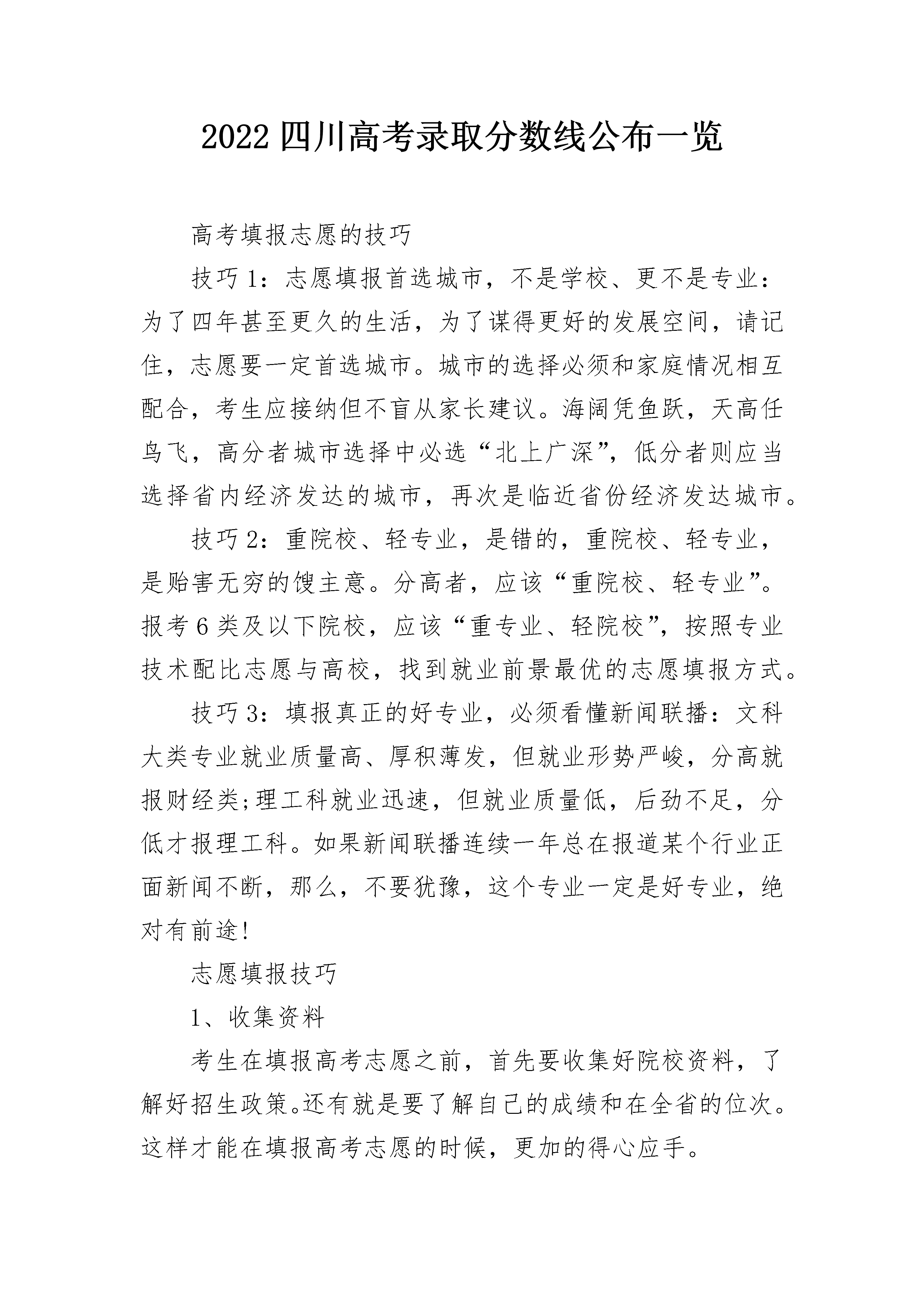 2022 四川高考录取分数线公布一览

高考填报志愿的技巧

技巧 1：志愿填报首选城市，不是学校、更不是专业：为了四年甚至更久的生活，为了谋得更好的发展空间，请记住，志愿要一定首选城市。城市的选择必须和家庭情况相互配合，考生应接纳但不盲从家长建议。海阔凭鱼跃，天高任鸟飞，高分者城市选择中必选“北上广深”，低分者则应当选择省内经济发达的城市，再次是临近省份经济发达城市。

技巧 2：重院校、轻专业，是错的，重院校、轻专业，是贻害无穷的馊主意。分高者，应该“重院校、轻专业”。报考 6 类及以下院校，应该“重专业、轻院校”，按照专业技术配比志愿与高校，找到就业前景最优的志愿填报方式。

技巧 3：填报真正的好专业，必须看懂新闻联播：文科大类专业就业质量高、厚积薄发，但就业形势严峻，分高就报财经类;理工科就业迅速，但就业质量低，后劲不足，分低才报理工科。如果新闻联播连续一年总在报道某个行业正面新闻不断，那么，不要犹豫，这个专业一定是好专业，绝对有前途!

志愿填报技巧

1、收集资料

考生在填报高考志愿之前，首先要收集好院校资料，了解好招生政策。还有就是要了解自己的成绩和在全省的位次。这样才能在填报高考志愿的时候，更加的得心应手。